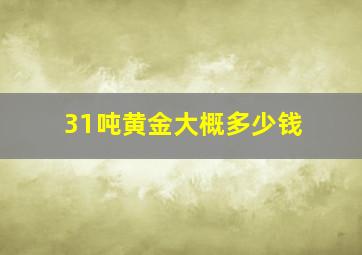 31吨黄金大概多少钱